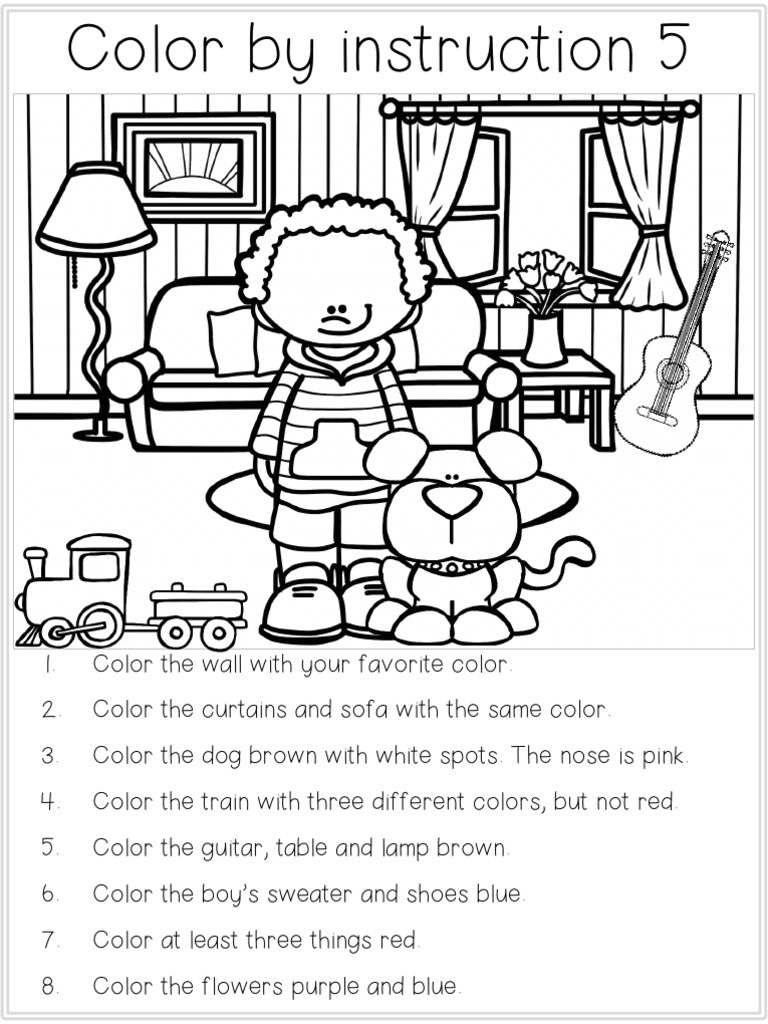 Color by instruction 5

1. Color the wall with your favorite color.

2. Color the curtains and sofa with the same color.

3. Color the dog brown with white spots. The nose is pink.

4. Color the train with three different colors, but not red.

5. Color the guitar, table and lamp brown.

6. Color the boy's sweater and shoes blue.

7. Color at least three things red.

8. Color the flowers purple and blue.